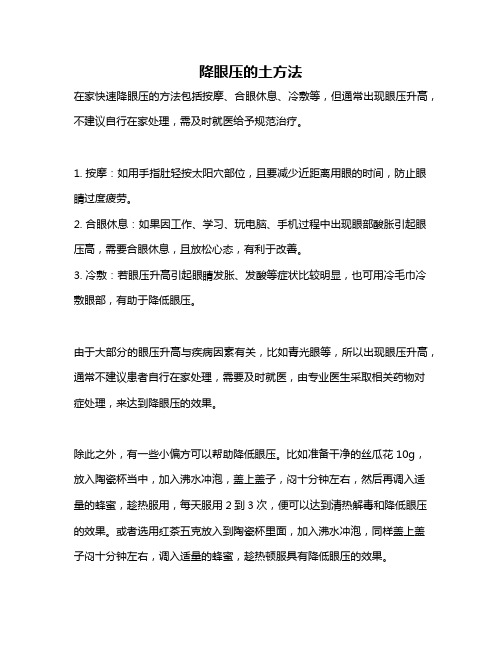 降眼压的土方法

在家快速降眼压的方法包括按摩、合眼休息、冷敷等，但通常出现眼压升高，不建议自行在家处理，需及时就医给予规范治疗。

1. 按摩：如用手指肚轻按太阳穴部位，且要减少近距离用眼的时间，防止眼睛过度疲劳。
2. 合眼休息：如果因工作、学习、玩电脑、手机过程中出现眼部酸胀引起眼压高，需要合眼休息，且放松心态，有利于改善。
3. 冷敷：若眼压升高引起眼睛发胀、发酸等症状比较明显，也可用冷毛巾冷敷眼部，有助于降低眼压。

由于大部分的眼压升高与疾病因素有关，比如青光眼等，所以出现眼压升高，通常不建议患者自行在家处理，需要及时就医，由专业医生采取相关药物对症处理，来达到降眼压的效果。

除此之外，有一些小偏方可以帮助降低眼压。比如准备干净的丝瓜花 10g，放入陶瓷杯当中，加入沸水冲泡，盖上盖子，闷十分钟左右，然后再调入适量的蜂蜜，趁热服用，每天服用 2 到 3 次，便可以达到清热解毒和降低眼压的效果。或者选用红茶五克放入到陶瓷杯里面，加入沸水冲泡，同样盖上盖子闷十分钟左右，调入适量的蜂蜜，趁热顿服具有降低眼压的效果。